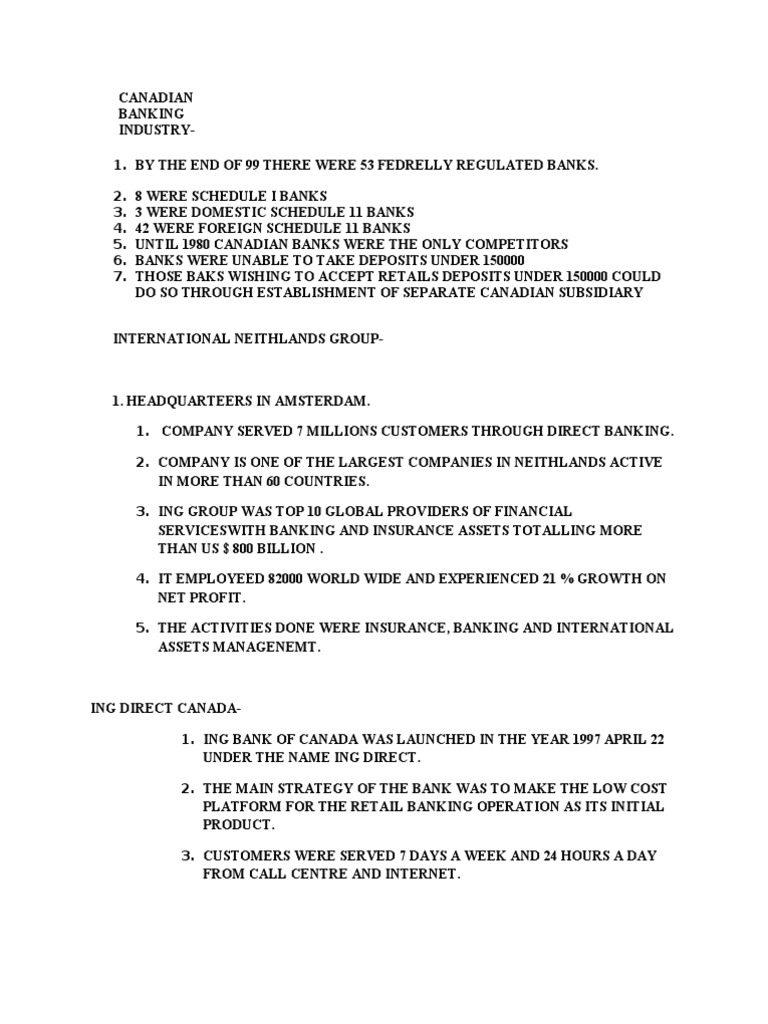 CANADIAN
BANKING
INDUSTRY-

1. BY THE END OF 99 THERE WERE 53 FEDRELLY REGULATED BANKS.

2. 8 WERE SCHEDULE I BANKS
3. 3 WERE DOMESTIC SCHEDULE 11 BANKS
4. 42 WERE FOREIGN SCHEDULE 11 BANKS
5. UNTIL 1980 CANADIAN BANKS WERE THE ONLY COMPETITORS
6. BANKS WERE UNABLE TO TAKE DEPOSITS UNDER 150000
7. THOSE BAKS WISHING TO ACCEPT RETAILS DEPOSITS UNDER 150000 COULD DO SO THROUGH ESTABLISHMENT OF SEPARATE CANADIAN SUBSIDIARY

INTERNATIONAL NEITHLANDS GROUP-

1. HEADQUARTEERS IN AMSTERDAM.

1. COMPANY SERVED 7 MILLIONS CUSTOMERS THROUGH DIRECT BANKING.

2. COMPANY IS ONE OF THE LARGEST COMPANIES IN NEITHLANDS ACTIVE IN MORE THAN 60 COUNTRIES.

3. ING GROUP WAS TOP 10 GLOBAL PROVIDERS OF FINANCIAL SERVICESWITH BANKING AND INSURANCE ASSETS TOTALLING MORE THAN US $ 800 BILLION .

4. IT EMPLOYEED 82000 WORLD WIDE AND EXPERIENCED 21 % GROWTH ON NET PROFIT.

5. THE ACTIVITIES DONE WERE INSURANCE, BANKING AND INTERNATIONAL ASSETS MANAGENEMT.

ING DIRECT CANADA-

1. ING BANK OF CANADA WAS LAUNCHED IN THE YEAR 1997 APRIL 22 UNDER THE NAME ING DIRECT.

2. THE MAIN STRATEGY OF THE BANK WAS TO MAKE THE LOW COST PLATFORM FOR THE RETAIL BANKING OPERATION AS ITS INITIAL PRODUCT.

3. CUSTOMERS WERE SERVED 7 DAYS A WEEK AND 24 HOURS A DAY FROM CALL CENTRE AND INTERNET.